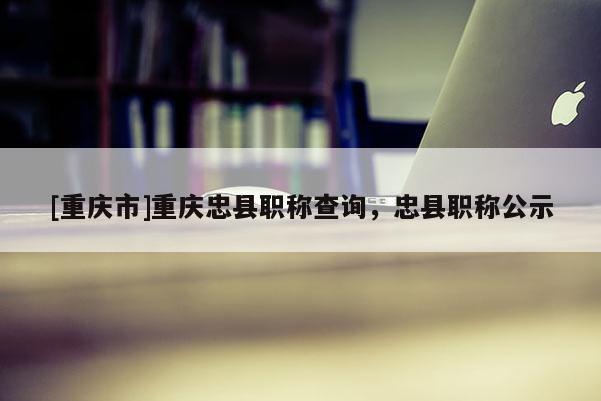 [重庆市]重庆忠县职称查询，忠县职称公示